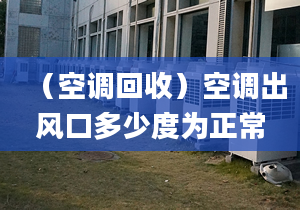 （空调回收）空调出风口多少度为正常